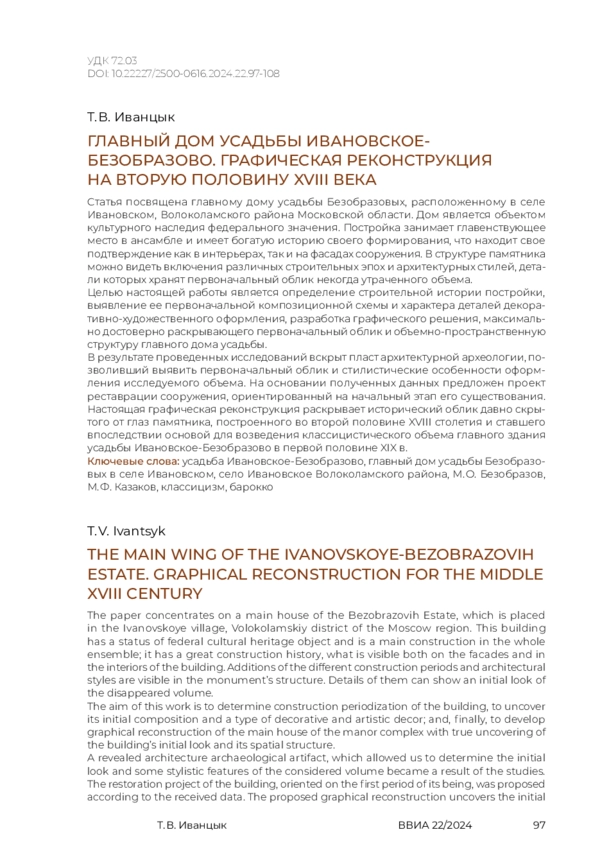 УДК 72.03
DOI: 10.22227/2500-0616.2024.22.97-108

Т.В. Иванцык

ГЛАВНЫЙ ДОМ УСАДЬБЫ ИВАНОВСКОЕ-БЕЗОБРАЗОВО. ГРАФИЧЕСКАЯ РЕКОНСТРУКЦИЯ НА ВТОРУЮ ПОЛОВИНУ XVIII ВЕКА

Статья посвящена главному дому усадьбы Безобразовых, расположенному в селе Ивановском, Волоколамского района Московской области. Дом является объектом культурного наследия федерального значения. Постройка занимает главенствующее место в ансамбле и имеет богатую историю своего формирования, что находит свое подтверждение как в интерьерах, так и на фасадах сооружения. В структуре памятника можно видеть включения различных строительных эпох и архитектурных стилей, детали которых хранят первоначальный облик некогда утраченного объема.
Целью настоящей работы является определение строительной истории постройки, выявление ее первоначальной композиционной схемы и характера деталей декоративно-художественного оформления, разработка графического решения, максимально достоверно раскрывающего первоначальный облик и объемно-пространственную структуру главного дома усадьбы.
В результате проведенных исследований вскрыт пласт архитектурной археологии, позволивший выявить первоначальный облик и стилистические особенности оформления исследуемого объема. На основании полученных данных предложен проект реставрации сооружения, ориентированный на начальный этап его существования. Настоящая графическая реконструкция раскрывает исторический облик давно скрытого от глаз памятника, построенного во второй половине XVIII столетия и ставшего впоследствии основой для возведения классицистического объема главного здания усадьбы Ивановское-Безобразово в первой половине XIX в.
Ключевые слова: усадьба Ивановское-Безобразово, главный дом усадьбы Безобразовых в селе Ивановском, село Ивановское Волоколамского района, М.О. Безобразов, М.Ф. Казаков, классицизм, барокко

T.V. Ivantsyk

THE MAIN WING OF THE IVANOVSKOYE-BEZOBRAZOVIH ESTATE. GRAPHICAL RECONSTRUCTION FOR THE MIDDLE XVIII CENTURY

The paper concentrates on a main house of the Bezobrazovih Estate, which is placed in the Ivanovskoye village, Volokolamskiy district of the Moscow region. This building has a status of federal cultural heritage object and is a main construction in the whole ensemble; it has a great construction history, what is visible both on the facades and in the interiors of the building. Additions of the different construction periods and architectural styles are visible in the monument's structure. Details of them can show an initial look of the disappeared volume.
The aim of this work is to determine construction periodization of the building, to uncover its initial composition and a type of decorative and artistic decor; and, finally, to develop graphical reconstruction of the main house of the manor complex with true uncovering of the building's initial look and its spatial structure.
A revealed architecture archaeological artifact, which allowed us to determine the initial look and some stylistic features of the considered volume became a result of the studies. The restoration project of the building, oriented on the first period of its being, was proposed according to the received data. The proposed graphical reconstruction uncovers the initial

Т.В. Иванцык ВВИА 22/2024 97